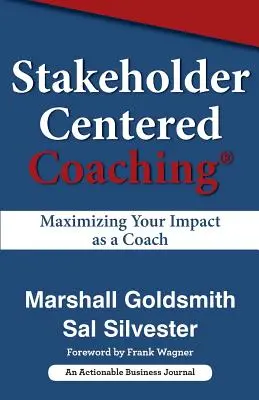 Stakeholder Centered Coaching®

Maximizing Your Impact as a Coach

Marshall Goldsmith
Sal Silvester

Foreword by Frank Wagner

An Actionable Business Journal